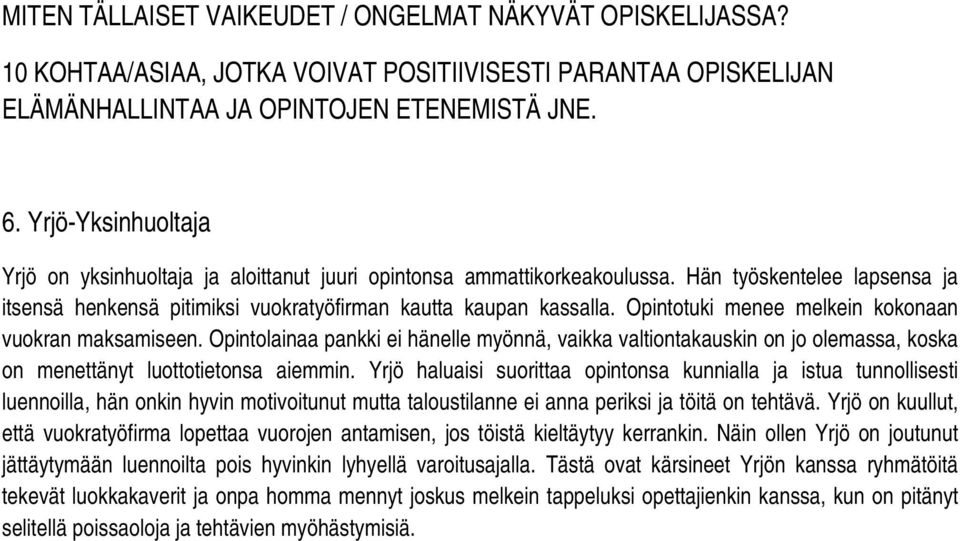 MITEN TÄLLAISET VAIKEUDET / ONGELMAT NÄKYVÄT OPISKELIJASSA?

10 KOHTAA/ASIAA, JOTKA VOIVAT POSITIIVISESTI PARANTAA OPISKELIJAN ELÄMÄNHALLINTAA JA OPINTOJEN ETENEMISTÄ JNE.

6. Yrjö-Yksinhuoltaja

Yrjö on yksinhuoltaja ja aloittanut juuri opintonsa ammattikorkeakoulussa. Hän työskentelee lapsensa ja itsensä henkensä pitimiksi vuokratyöfirman kautta kaupan kassalla. Opintotuki menee melkein kokonaan vuokran maksamiseen. Opintolainaa pankki ei hänelle myönnä, vaikka valtiontakauskin on jo olemassa, koska on menettänyt luottotietonsa aiemmin. Yrjö haluaisi suorittaa opintonsa kunnialla ja istua tunnollisesti luennoilla, hän onkin hyvin motivoitunut mutta taloustilanne ei anna periksi ja töitä on tehtävä. Yrjö on kuullut, että vuokratyöfirma lopettaa vuorojen antamisen, jos töistä kieltäytyy kerrankin. Näin ollen Yrjö on joutunut jättäytymään luennoilta pois hyvinkin lyhyellä varoitusajalla. Tästä ovat kärsineet Yrjön kanssa ryhmätöitä tekevät luokkakaverit ja onpa homma mennyt joskus melkein tappeluksi opettajienkin kanssa, kun on pitänyt selitellä poissaoloja ja tehtävien myöhästymisiä.